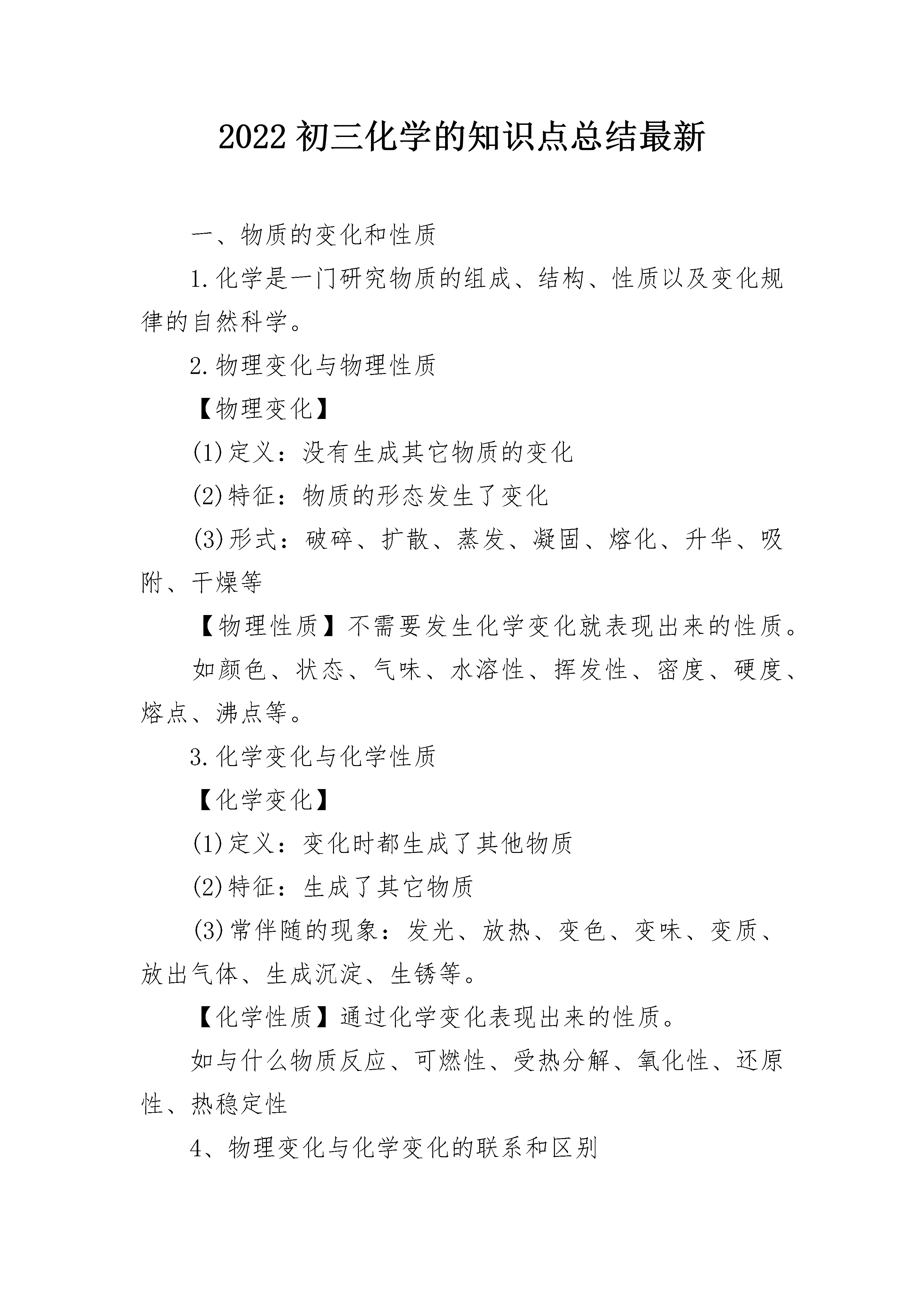 2022 初三化学的知识点总结最新

一、物质的变化和性质

1.化学是一门研究物质的组成、结构、性质以及变化规律的自然科学。

2.物理变化与物理性质

【物理变化】

(1)定义：没有生成其它物质的变化

(2)特征：物质的形态发生了变化

(3)形式：破碎、扩散、蒸发、凝固、熔化、升华、吸附、干燥等

【物理性质】不需要发生化学变化就表现出来的性质。

如颜色、状态、气味、水溶性、挥发性、密度、硬度、熔点、沸点等。

3.化学变化与化学性质

【化学变化】

(1)定义：变化时都生成了其他物质

(2)特征：生成了其它物质

(3)常伴随的现象：发光、放热、变色、变味、变质、放出气体、生成沉淀、生锈等。

【化学性质】通过化学变化表现出来的性质。

如与什么物质反应、可燃性、受热分解、氧化性、还原性、热稳定性

4、物理变化与化学变化的联系和区别